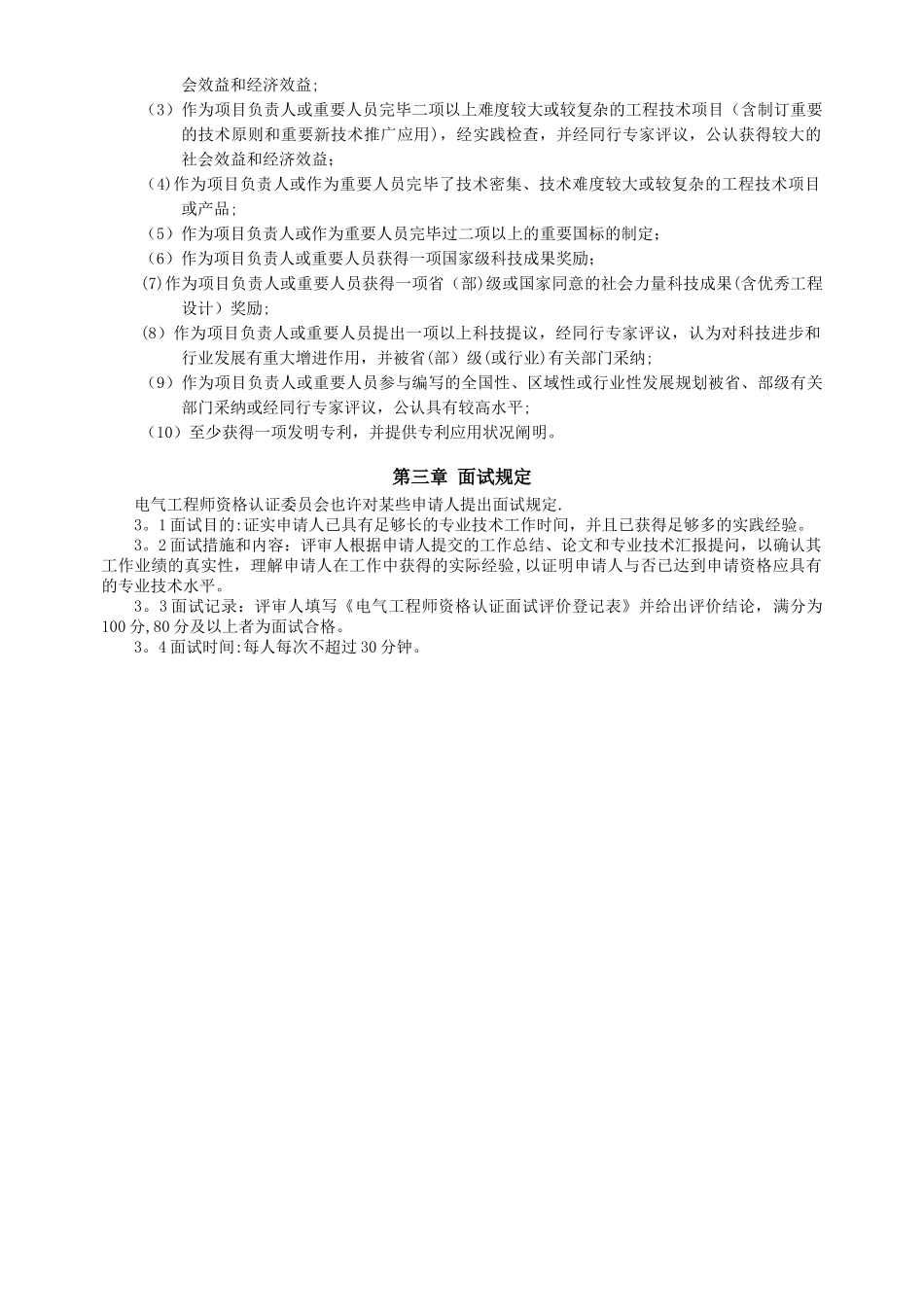 会效益和经济效益；

（3）作为项目负责人或重要人员完毕二项以上难度较大或较复杂的工程技术项目（含制订重要的技术原则和重要新技术推广应用），经实践检查，并经同行专家评议，公认获得较大的社会效益和经济效益；

（4)作为项目负责人或作为重要人员完毕了技术密集、技术难度较大或较复杂的工程技术项目或产品；

（5）作为项目负责人或作为重要人员完毕过二项以上的重要国标的制定；

（6）作为项目负责人或重要人员获得一项国家级科技成果奖励；

(7)作为项目负责人或重要人员获得一项省（部)级或国家同意的社会力量科技成果(含优秀工程设计）奖励；

（8）作为项目负责人或重要人员提出一项以上科技提议，经同行专家评议，认为对科技进步和行业发展有重大增进作用，并被省(部）级(或行业)有关部门采纳;

（9）作为项目负责人或重要人员参与编写的全国性、区域性或行业性发展规划被省、部级有关部门采纳或经同行专家评议，公认具有较高水平;

（10）至少获得一项发明专利，并提供专利应用状况阐明。

第三章 面试规定

电气工程师资格认证委员会也许对某些申请人提出面试规定.

3。1面试目的:证实申请人已具有足够长的专业技术工作时间，并且已获得足够多的实践经验。

3。2面试措施和内容：评审人根据申请人提交的工作总结、论文和专业技术汇报提问，以确认其工作业绩的真实性，理解申请人在工作中获得的实际经验，以证明申请人与否已达到申请资格应具有的专业技术水平。

3。3面试记录：评审人填写《电气工程师资格认证面试评价登记表》并给出评价结论，满分为100分,80分及以上者为面试合格。

3。4面试时间:每人每次不超过30分钟。